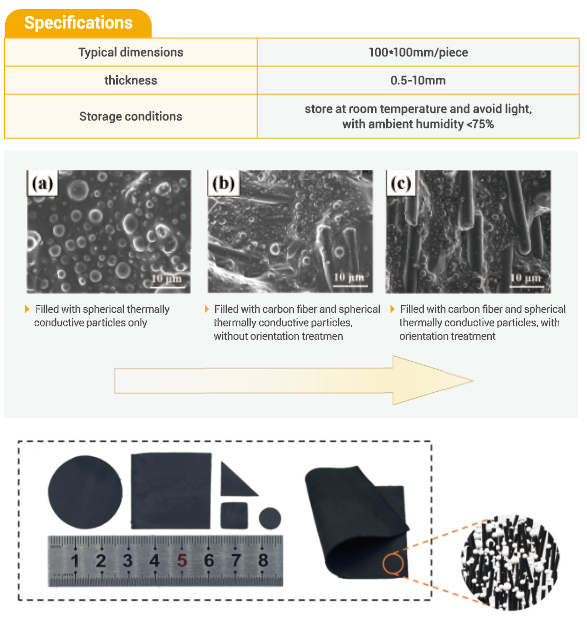 Specifications

| Typical dimensions | 100*100mm/piece |
|---|---|
| thickness | 0.5-10mm |
| Storage conditions | store at room temperature and avoid light, with ambient humidity <75% |

(a)
10 μm
Filled with spherical thermally conductive particles only

(b)
10 μm
Filled with carbon fiber and spherical thermally conductive particles, without orientation treatmen

(c)
10 μm
Filled with carbon fiber and spherical thermally conductive particles, with orientation treatment

1 2 3 4 5 6 7 8